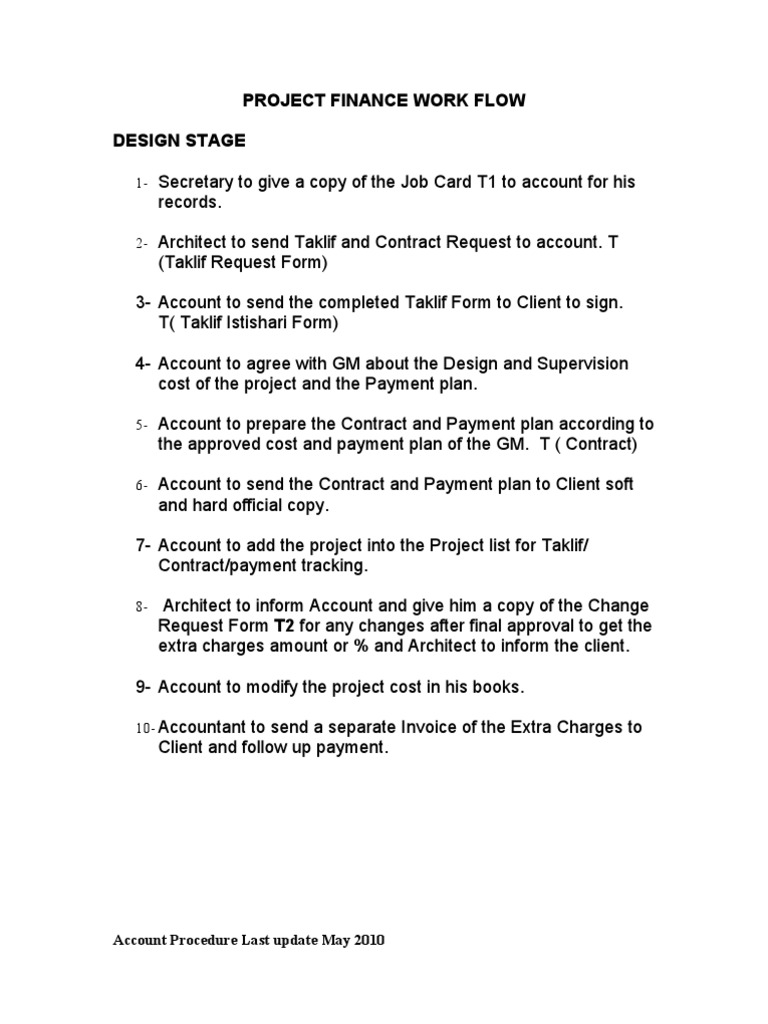 PROJECT FINANCE WORK FLOW

DESIGN STAGE

1- Secretary to give a copy of the Job Card T1 to account for his records.

2- Architect to send Taklif and Contract Request to account. T (Taklif Request Form)

3- Account to send the completed Taklif Form to Client to sign. T( Taklif Istishari Form)

4- Account to agree with GM about the Design and Supervision cost of the project and the Payment plan.

5- Account to prepare the Contract and Payment plan according to the approved cost and payment plan of the GM. T ( Contract)

6- Account to send the Contract and Payment plan to Client soft and hard official copy.

7- Account to add the project into the Project list for Taklif/ Contract/payment tracking.

8- Architect to inform Account and give him a copy of the Change Request Form T2 for any changes after final approval to get the extra charges amount or % and Architect to inform the client.

9- Account to modify the project cost in his books.

10- Accountant to send a separate Invoice of the Extra Charges to Client and follow up payment.

Account Procedure Last update May 2010